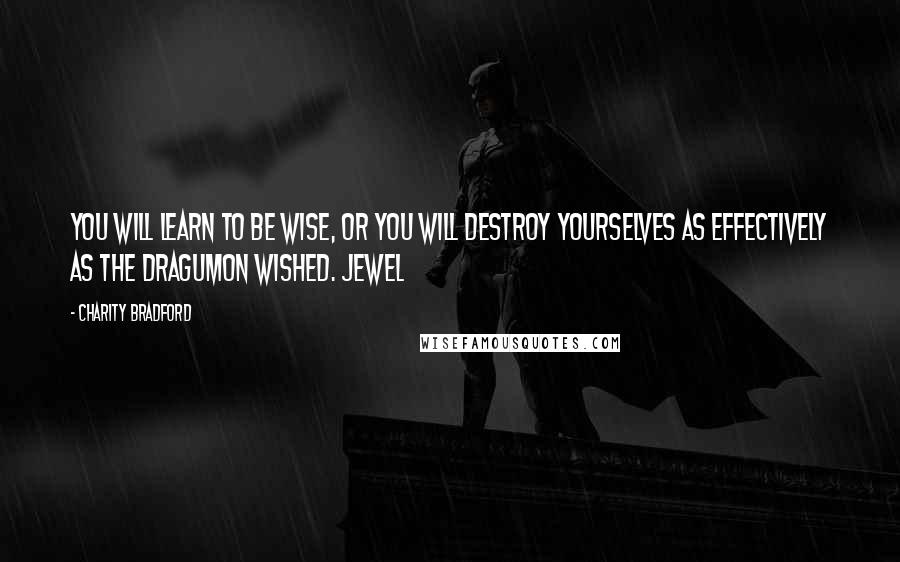 YOU WILL LEARN TO BE WISE, OR YOU WILL DESTROY YOURSELVES AS EFFECTIVELY AS THE DRAGUMON WISHED. JEWEL

- CHARITY BRADFORD

WISEFAMOUSQUOTES.COM